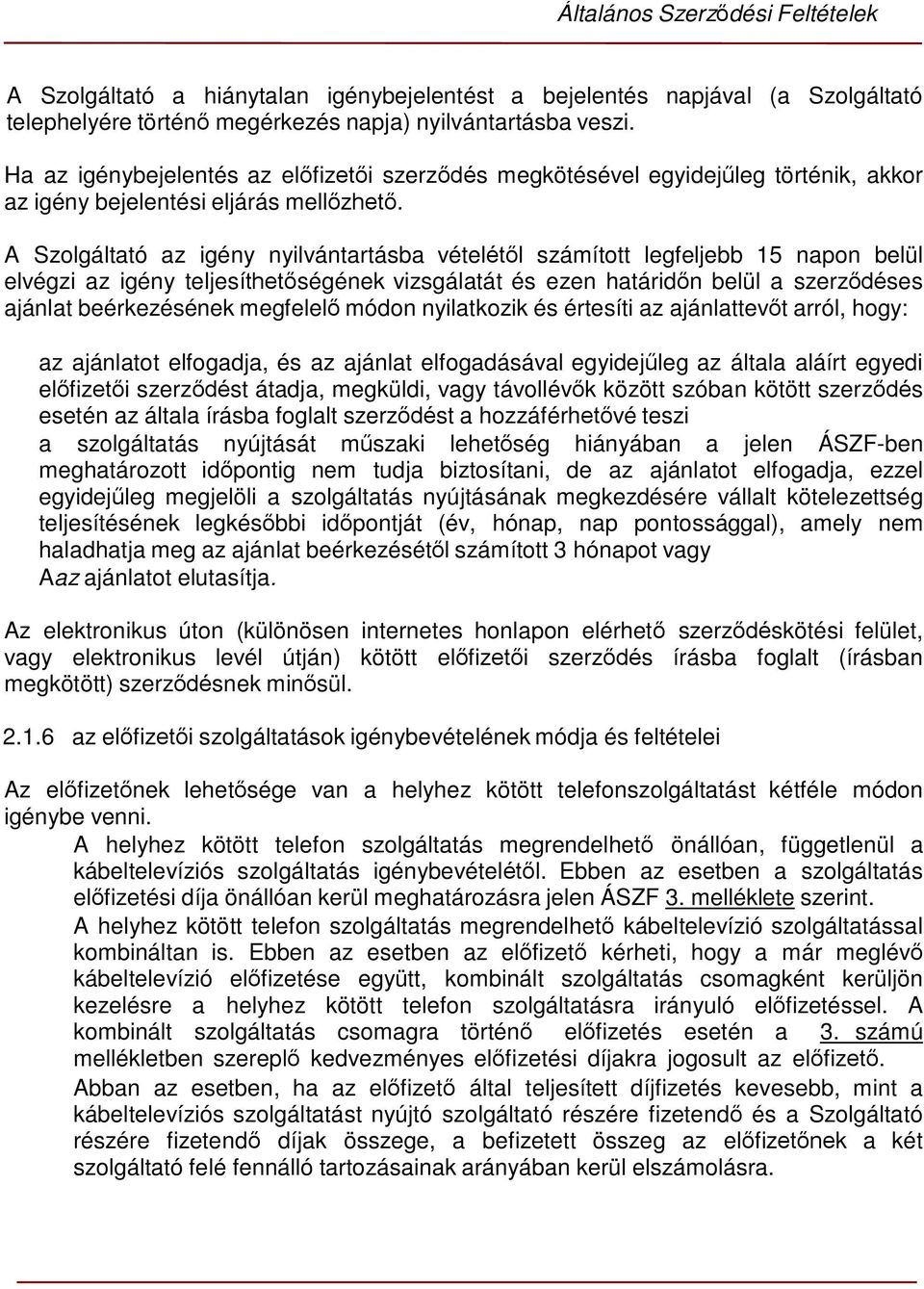 Általános Szerződési Feltételek

A Szolgáltató a hiánytalan igénybejelentést a bejelentés napjával (a Szolgáltató telephelyére történő megérkezés napja) nyilvántartásba veszi.

Ha az igénybejelentés az előfizetői szerződés megkötésével egyidejűleg történik, akkor az igény bejelentési eljárás mellőzhető.

A Szolgáltató az igény nyilvántartásba vételétől számított legfeljebb 15 napon belül elvégzi az igény teljesíthetőségének vizsgálatát és ezen határidőn belül a szerződéses ajánlat beérkezésének megfelelő módon nyilatkozik és értesíti az ajánlattevőt arról, hogy:

az ajánlatot elfogadja, és az ajánlat elfogadásával egyidejűleg az általa aláírt egyedi előfizetői szerződést átadja, megküldi, vagy távollévők között szóban kötött szerződés esetén az általa írásba foglalt szerződést a hozzáférhetővé teszi
a szolgáltatás nyújtását műszaki lehetőség hiányában a jelen ÁSZF-ben meghatározott időpontig nem tudja biztosítani, de az ajánlatot elfogadja, ezzel egyidejűleg megjelöli a szolgáltatás nyújtásának megkezdésére vállalt kötelezettség teljesítésének legkésőbbi időpontját (év, hónap, nap pontossággal), amely nem haladhatja meg az ajánlat beérkezésétől számított 3 hónapot vagy
Aaz ajánlatot elutasítja.

Az elektronikus úton (különösen internetes honlapon elérhető szerződéskötési felület, vagy elektronikus levél útján) kötött előfizetői szerződés írásba foglalt (írásban megkötött) szerződésnek minősül.

2.1.6 az előfizetői szolgáltatások igénybevételének módja és feltételei

Az előfizetőnek lehetősége van a helyhez kötött telefonszolgáltatást kétféle módon igénybe venni.
A helyhez kötött telefon szolgáltatás megrendelhető önállóan, függetlenül a kábeltelevíziós szolgáltatás igénybevételétől. Ebben az esetben a szolgáltatás előfizetési díja önállóan kerül meghatározásra jelen ÁSZF 3. melléklete szerint.
A helyhez kötött telefon szolgáltatás megrendelhető kábeltelevízió szolgáltatással kombináltan is. Ebben az esetben az előfizető kérheti, hogy a már meglévő kábeltelevízió előfizetése együtt, kombinált szolgáltatás csomagként kerüljön kezelésre a helyhez kötött telefon szolgáltatásra irányuló előfizetéssel. A kombinált szolgáltatás csomagra történő előfizetés esetén a 3. számú mellékletben szereplő kedvezményes előfizetési díjakra jogosult az előfizető.
Abban az esetben, ha az előfizető által teljesített díjfizetés kevesebb, mint a kábeltelevíziós szolgáltatást nyújtó szolgáltató részére fizetendő és a Szolgáltató részére fizetendő díjak összege, a befizetett összeg az előfizetőnek a két szolgáltató felé fennálló tartozásainak arányában kerül elszámolásra.